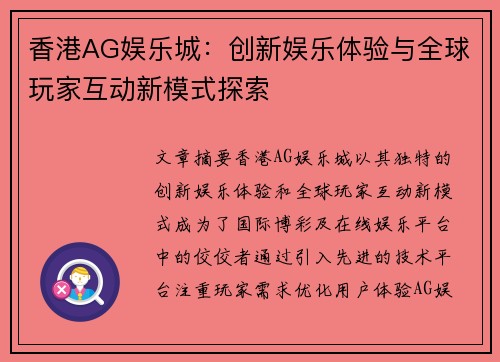 香港AG娱乐城：创新娱乐体验与全球玩家互动新模式探索

文章摘要香港AG娱乐城以其独特的创新娱乐体验和全球玩家互动新模式成为了国际博彩及在线娱乐平台中的佼佼者通过引入先进的技术平台注重玩家需求优化用户体验AG娱